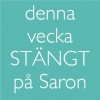 denna
vecka
STÄNGT
på Saron